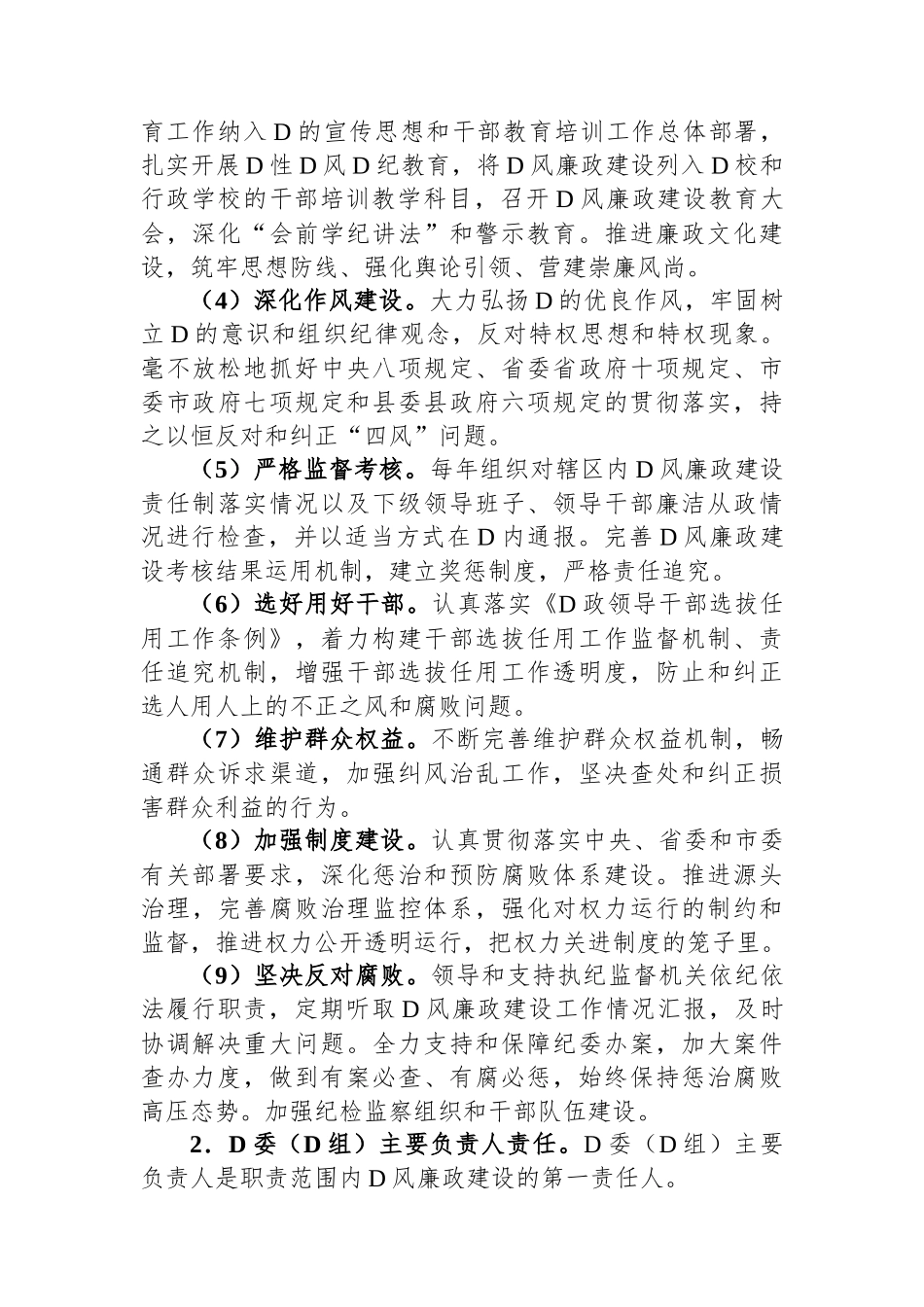 育工作纳入D的宣传思想和干部教育培训工作总体部署，扎实开展D性D风D纪教育，将D风廉政建设列入D校和行政学校的干部培训教学科目，召开D风廉政建设教育大会，深化“会前学纪讲法”和警示教育。推进廉政文化建设，筑牢思想防线、强化舆论引领、营建崇廉风尚。

（4）深化作风建设。大力弘扬D的优良作风，牢固树立D的意识和组织纪律观念，反对特权思想和特权现象。毫不放松地抓好中央八项规定、省委省政府十项规定、市委市政府七项规定和县委县政府六项规定的贯彻落实，持之以恒反对和纠正“四风”问题。

（5）严格监督考核。每年组织对辖区内D风廉政建设责任制落实情况以及下级领导班子、领导干部廉洁从政情况进行检查，并以适当方式在D内通报。完善D风廉政建设考核结果运用机制，建立奖惩制度，严格责任追究。

（6）选好用好干部。认真落实《D政领导干部选拔任用工作条例》，着力构建干部选拔任用工作监督机制、责任追究机制，增强干部选拔任用工作透明度，防止和纠正选人用人上的不正之风和腐败问题。

（7）维护群众权益。不断完善维护群众权益机制，畅通群众诉求渠道，加强纠风治乱工作，坚决查处和纠正损害群众利益的行为。

（8）加强制度建设。认真贯彻落实中央、省委和市委有关部署要求，深化惩治和预防腐败体系建设。推进源头治理，完善腐败治理监控体系，强化对权力运行的制约和监督，推进权力公开透明运行，把权力关进制度的笼子里。

（9）坚决反对腐败。领导和支持执纪监督机关依纪依法履行职责，定期听取D风廉政建设工作情况汇报，及时协调解决重大问题。全力支持和保障纪委办案，加大案件查办力度，做到有案必查、有腐必惩，始终保持惩治腐败高压态势。加强纪检监察组织和干部队伍建设。

2．D委（D组）主要负责人责任。D委（D组）主要负责人是职责范围内D风廉政建设的第一责任人。